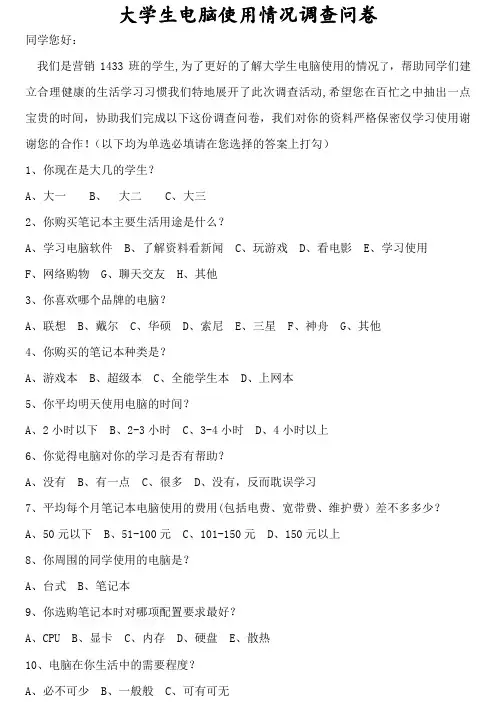 大学生电脑使用情况调查问卷

同学您好：

我们是营销 1433 班的学生，为了更好的了解大学生电脑使用的情况了，帮助同学们建立合理健康的生活学习习惯我们特地展开了此次调查活动，希望您在百忙之中抽出一点宝贵的时间，协助我们完成以下这份调查问卷，我们对你的资料严格保密仅学习使用谢谢您的合作！（以下均为单选必填请在您选择的答案上打勾）

1、你现在是大几的学生？

A、大一　B、　大二　C、大三

2、你购买笔记本主要生活用途是什么？

A、学习电脑软件　B、了解资料看新闻　C、玩游戏　D、看电影　E、学习使用

F、网络购物　G、聊天交友　H、其他

3、你喜欢哪个品牌的电脑？

A、联想　B、戴尔　C、华硕　D、索尼　E、三星　F、神舟　G、其他

4、你购买的笔记本种类是？

A、游戏本　B、超级本　C、全能学生本　D、上网本

5、你平均明天使用电脑的时间？

A、2 小时以下　B、2-3 小时　C、3-4 小时　D、4 小时以上

6、你觉得电脑对你的学习是否有帮助？

A、没有　B、有一点　C、很多　D、没有，反而耽误学习

7、平均每个月笔记本电脑使用的费用（包括电费、宽带费、维护费）差不多多少？

A、50 元以下　B、51-100 元　C、101-150 元　D、150 元以上

8、你周围的同学使用的电脑是？

A、台式　B、笔记本

9、你选购笔记本时对哪项配置要求最好？

A、CPU　B、显卡　C、内存　D、硬盘　E、散热

10、电脑在你生活中的需要程度？

A、必不可少　B、一般般　C、可有可无